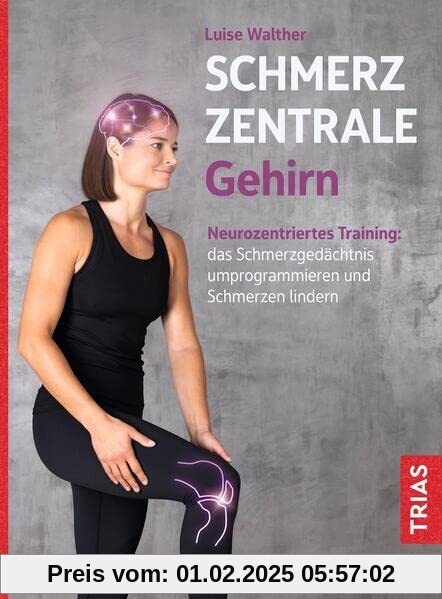 Luise Walther

SCHMERZ ZENTRALE Gehirn

Neurozentriertes Training: das Schmerzgedächtnis umprogrammieren und Schmerzen lindern

TRIAS

Preis vom: 01.02.2025 05:57:02